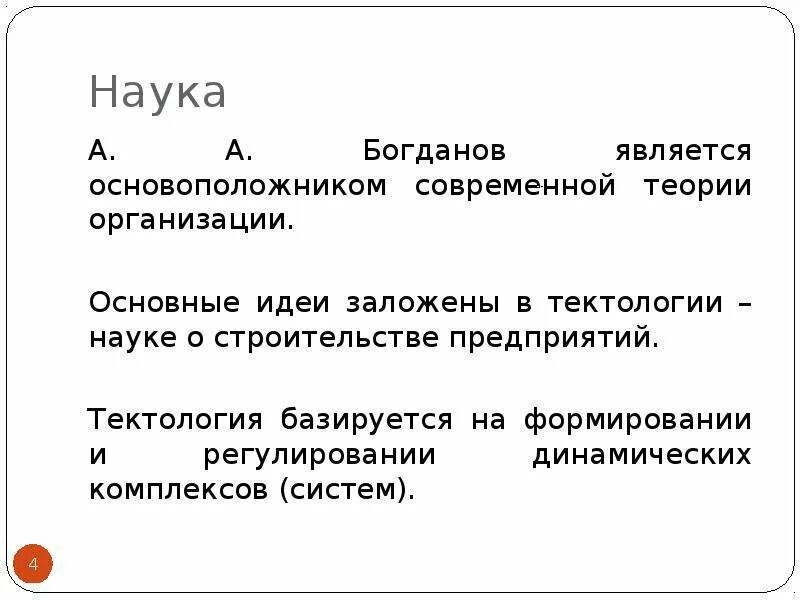 Наука

А. А. Богданов является основоположником современной теории организации.

Основные идеи заложены в тектологии – науке о строительстве предприятий.

Тектология базируется на формировании и регулировании динамических комплексов (систем).

4